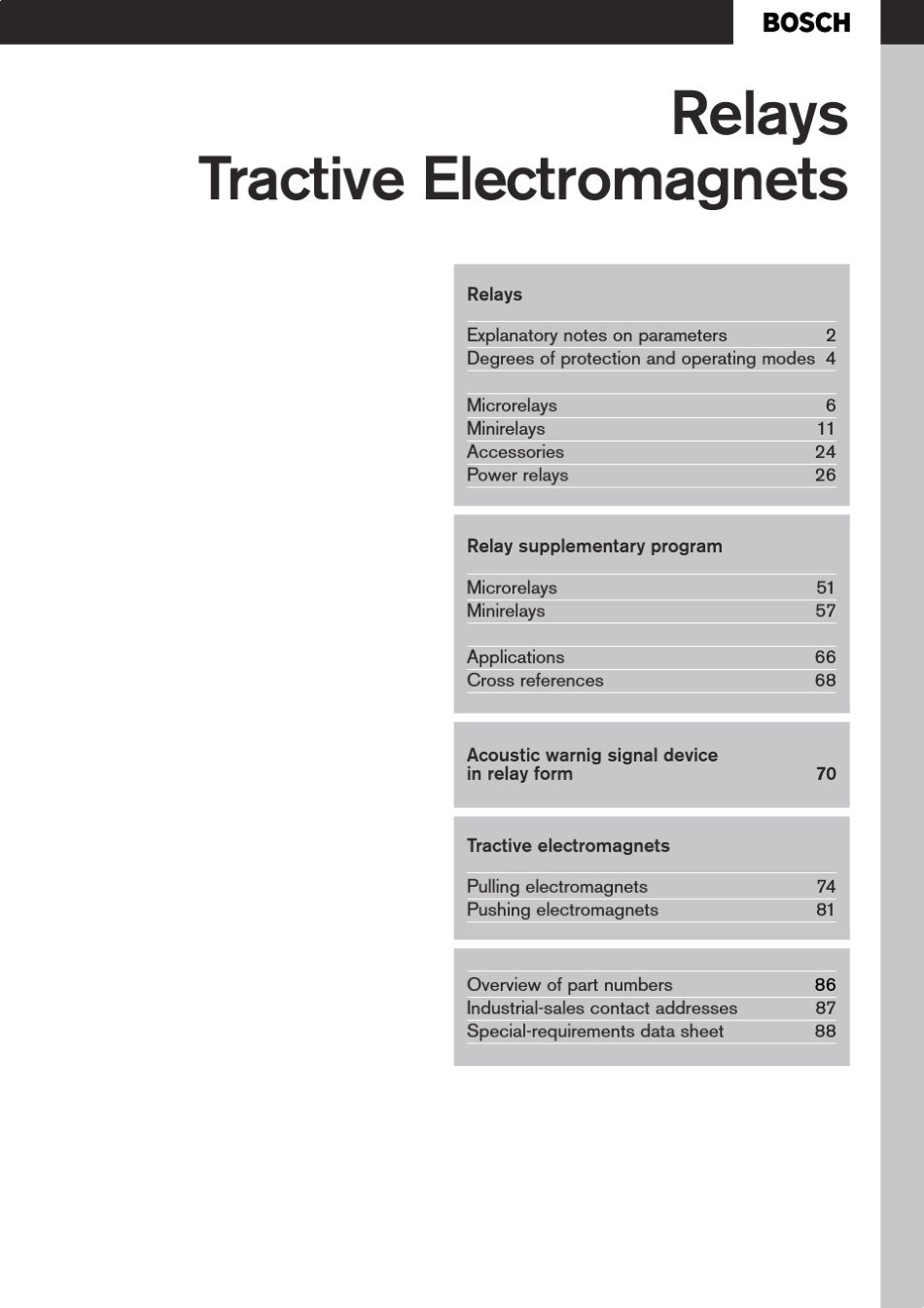 BOSCH

Relays
Tractive Electromagnets

Relays

Explanatory notes on parameters 2
Degrees of protection and operating modes 4

Microrelays 6
Minirelays 11
Accessories 24
Power relays 26

Relay supplementary program

Microrelays 51
Minirelays 57

Applications 66
Cross references 68

Acoustic warnig signal device in relay form 70

Tractive electromagnets

Pulling electromagnets 74
Pushing electromagnets 81

Overview of part numbers 86
Industrial-sales contact addresses 87
Special-requirements data sheet 88